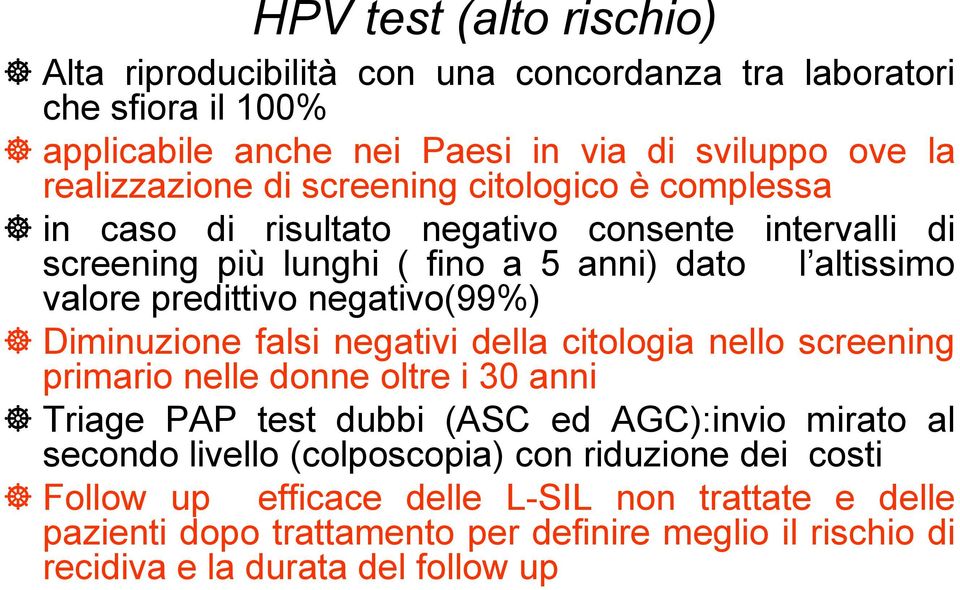 HPV test (alto rischio)

Alta riproducibilità con una concordanza tra laboratori che sfiora il 100%

applicabile anche nei Paesi in via di sviluppo ove la realizzazione di screening citologico è complessa

in caso di risultato negativo consente intervalli di screening più lunghi ( fino a 5 anni) dato l'altissimo valore predittivo negativo(99%)

Diminuzione falsi negativi della citologia nello screening primario nelle donne oltre i 30 anni

Triage PAP test dubbi (ASC ed AGC):invio mirato al secondo livello (colposcopia) con riduzione dei costi

Follow up efficace delle L-SIL non trattate e delle pazienti dopo trattamento per definire meglio il rischio di recidiva e la durata del follow up